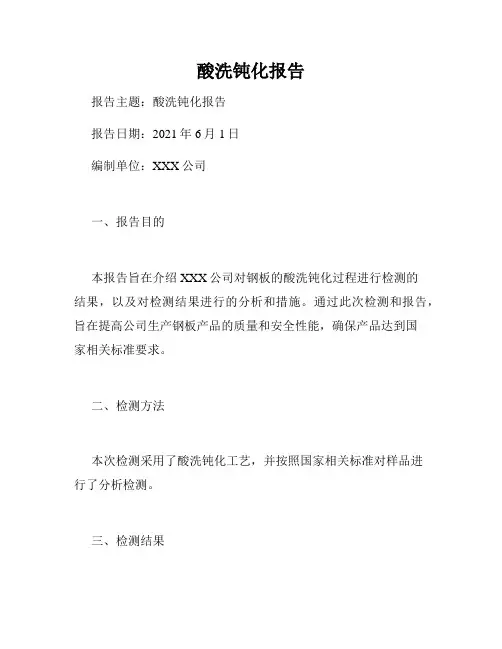 酸洗钝化报告

报告主题：酸洗钝化报告

报告日期：2021 年 6 月 1 日

编制单位：XXX 公司

一、报告目的

本报告旨在介绍 XXX 公司对钢板的酸洗钝化过程进行检测的结果，以及对检测结果进行的分析和措施。通过此次检测和报告，旨在提高公司生产钢板产品的质量和安全性能，确保产品达到国家相关标准要求。

二、检测方法

本次检测采用了酸洗钝化工艺，并按照国家相关标准对样品进行了分析检测。

三、检测结果